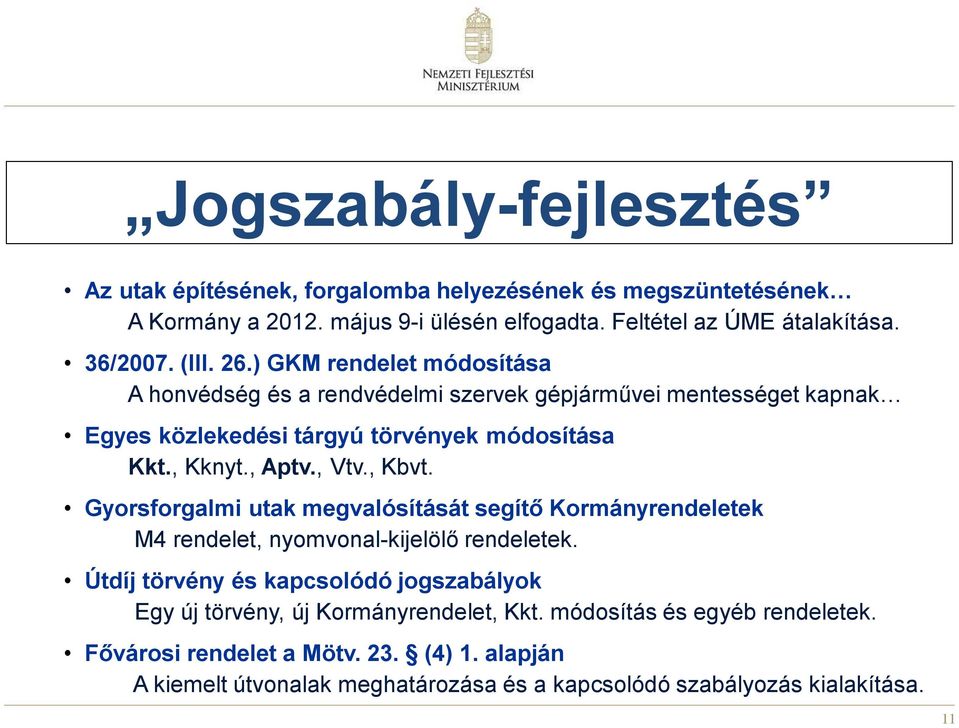 Nemzeti Fejlesztési Minisztérium

„Jogszabály-fejlesztés”

• Az utak építésének, forgalomba helyezésének és megszüntetésének…
A Kormány a 2012. május 9-i ülésén elfogadta. Feltétel az ÚME átalakítása.

• 36/2007. (III. 26.) GKM rendelet módosítása
A honvédség és a rendvédelmi szervek gépjárművei mentességet kapnak…

• Egyes közlekedési tárgyú törvények módosítása
Kkt., Kknyt., Aptv., Vtv., Kbvt.

• Gyorsforgalmi utak megvalósítását segítő Kormányrendeletek
M4 rendelet, nyomvonal-kijelölő rendeletek.

• Útdíj törvény és kapcsolódó jogszabályok
Egy új törvény, új Kormányrendelet, Kkt. módosítás és egyéb rendeletek.

• Fővárosi rendelet a Mötv. 23. § (4) 1. alapján
A kiemelt útvonalak meghatározása és a kapcsolódó szabályozás kialakítása.

11